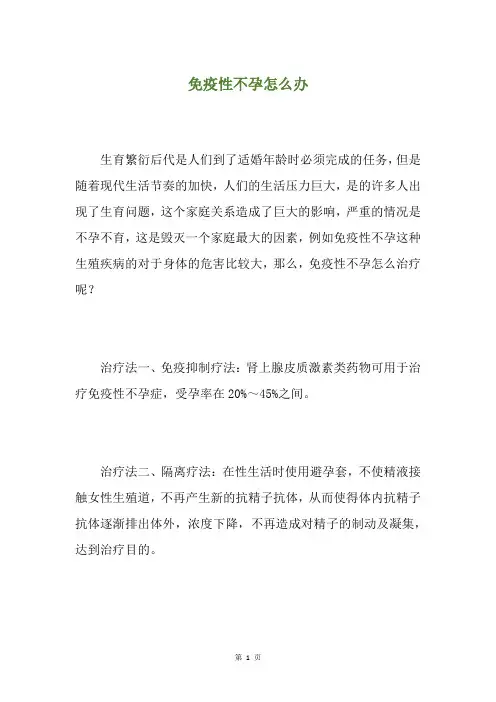 免疫性不孕怎么办

生育繁衍后代是人们到了适婚年龄时必须完成的任务，但是随着现代生活节奏的加快，人们的生活压力巨大，是的许多人出现了生育问题，这个家庭关系造成了巨大的影响，严重的情况是不孕不育，这是毁灭一个家庭最大的因素，例如免疫性不孕这种生殖疾病的对于身体的危害比较大，那么，免疫性不孕怎么治疗呢？

治疗法一、免疫抑制疗法：肾上腺皮质激素类药物可用于治疗免疫性不孕症，受孕率在 20%～45%之间。

治疗法二、隔离疗法：在性生活时使用避孕套，不使精液接触女性生殖道，不再产生新的抗精子抗体，从而使得体内抗精子抗体逐渐排出体外，浓度下降，不再造成对精子的制动及凝集，达到治疗目的。

第 1 页